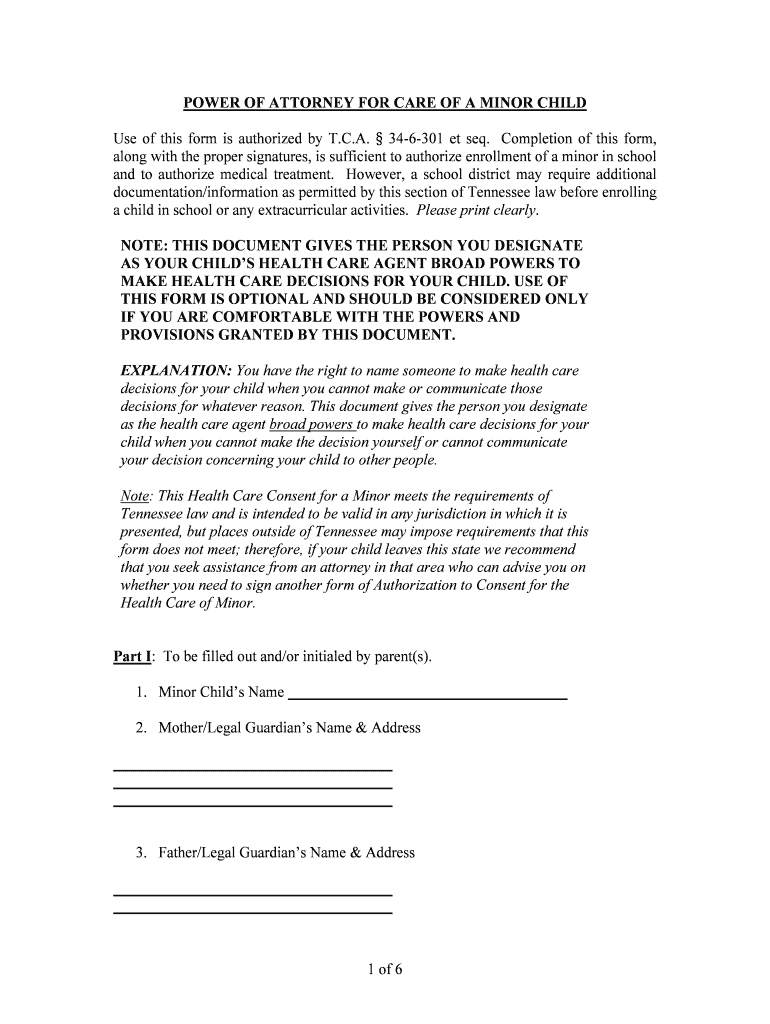 POWER OF ATTORNEY FOR CARE OF A MINOR CHILD

Use of this form is authorized by T.C.A. § 34-6-301 et seq. Completion of this form, along with the proper signatures, is sufficient to authorize enrollment of a minor in school and to authorize medical treatment. However, a school district may require additional documentation/information as permitted by this section of Tennessee law before enrolling a child in school or any extracurricular activities. Please print clearly.

NOTE: THIS DOCUMENT GIVES THE PERSON YOU DESIGNATE AS YOUR CHILD'S HEALTH CARE AGENT BROAD POWERS TO MAKE HEALTH CARE DECISIONS FOR YOUR CHILD. USE OF THIS FORM IS OPTIONAL AND SHOULD BE CONSIDERED ONLY IF YOU ARE COMFORTABLE WITH THE POWERS AND PROVISIONS GRANTED BY THIS DOCUMENT.

EXPLANATION: You have the right to name someone to make health care decisions for your child when you cannot make or communicate those decisions for whatever reason. This document gives the person you designate as the health care agent broad powers to make health care decisions for your child when you cannot make the decision yourself or cannot communicate your decision concerning your child to other people.

Note: This Health Care Consent for a Minor meets the requirements of Tennessee law and is intended to be valid in any jurisdiction in which it is presented, but places outside of Tennessee may impose requirements that this form does not meet; therefore, if your child leaves this state we recommend that you seek assistance from an attorney in that area who can advise you on whether you need to sign another form of Authorization to Consent for the Health Care of Minor.

Part I: To be filled out and/or initialed by parent(s).

1. Minor Child's Name

2. Mother/Legal Guardian's Name & Address

3. Father/Legal Guardian's Name & Address

1 of 6